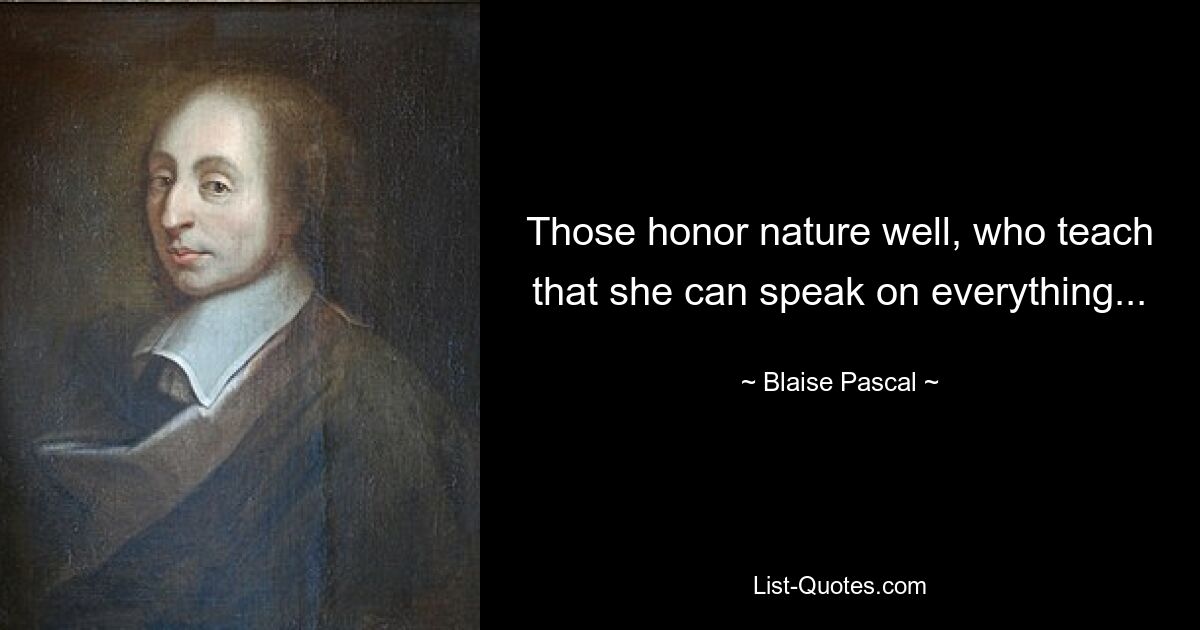 Those honor nature well, who teach that she can speak on everything...

~ Blaise Pascal ~

List-Quotes.com